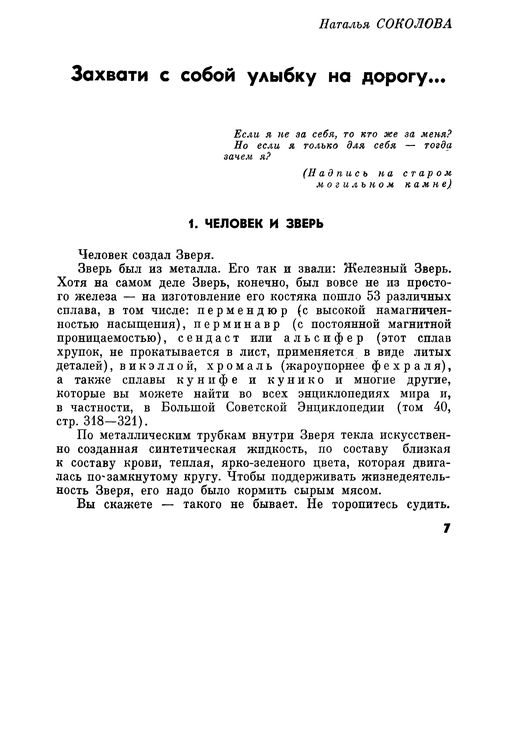 Наталья СОКОЛОВА

Захвати с собой улыбку на дорогу...

Если я не за себя, то кто же за меня?
Но если я только для себя — тогда зачем я?

(Надпись на старом могильном камне)

1. ЧЕЛОВЕК И ЗВЕРЬ

Человек создал Зверя.

Зверь был из металла. Его так и звали: Железный Зверь. Хотя на самом деле Зверь, конечно, был вовсе не из простого железа — на изготовление его костяка пошло 53 различных сплава, в том числе: пермендюр (с высокой намагниченностью насыщения), перминавр (с постоянной магнитной проницаемостью), сендаст или альсифер (этот сплав хрупок, не прокатывается в лист, применяется в виде литых деталей), викэллой, хромаль (жароупорнее фехраля), а также сплавы кунифе и кунико и многие другие, которые вы можете найти во всех энциклопедиях мира и, в частности, в Большой Советской Энциклопедии (том 40, стр. 318—321).

По металлическим трубкам внутри Зверя текла искусственно созданная синтетическая жидкость, по составу близкая к составу крови, теплая, ярко-зеленого цвета, которая двигалась по-замкнутому кругу. Чтобы поддерживать жизнедеятельность Зверя, его надо было кормить сырым мясом.

Вы скажете — такого не бывает. Не торопитесь судить.

7